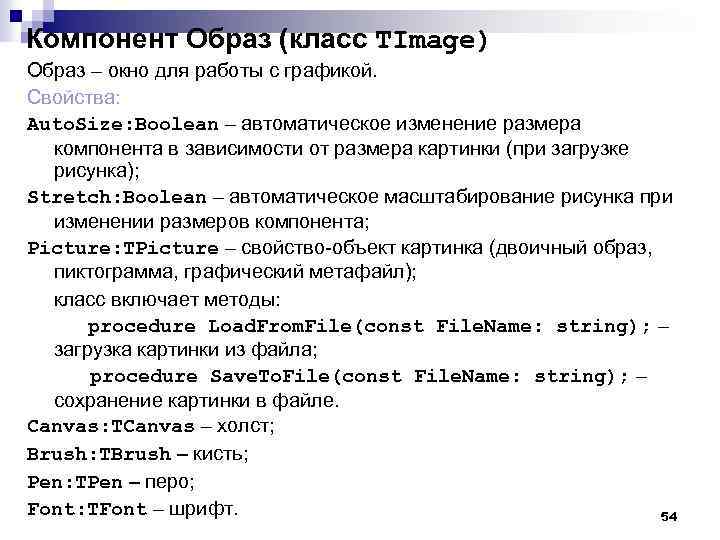 Компонент Образ (класс TImage)

Образ – окно для работы с графикой.

Свойства:

AutoSize:Boolean – автоматическое изменение размера компонента в зависимости от размера картинки (при загрузке рисунка);

Stretch:Boolean – автоматическое масштабирование рисунка при изменении размеров компонента;

Picture:TPicture – свойство-объект картинка (двоичный образ, пиктограмма, графический метафайл);

класс включает методы:

procedure LoadFromFile(const FileName: string); – загрузка картинки из файла;

procedure SaveToFile(const FileName: string); – сохранение картинки в файле.

Canvas:TCanvas – холст;

Brush:TBrush – кисть;

Pen:TPen – перо;

Font:TFont – шрифт.

54